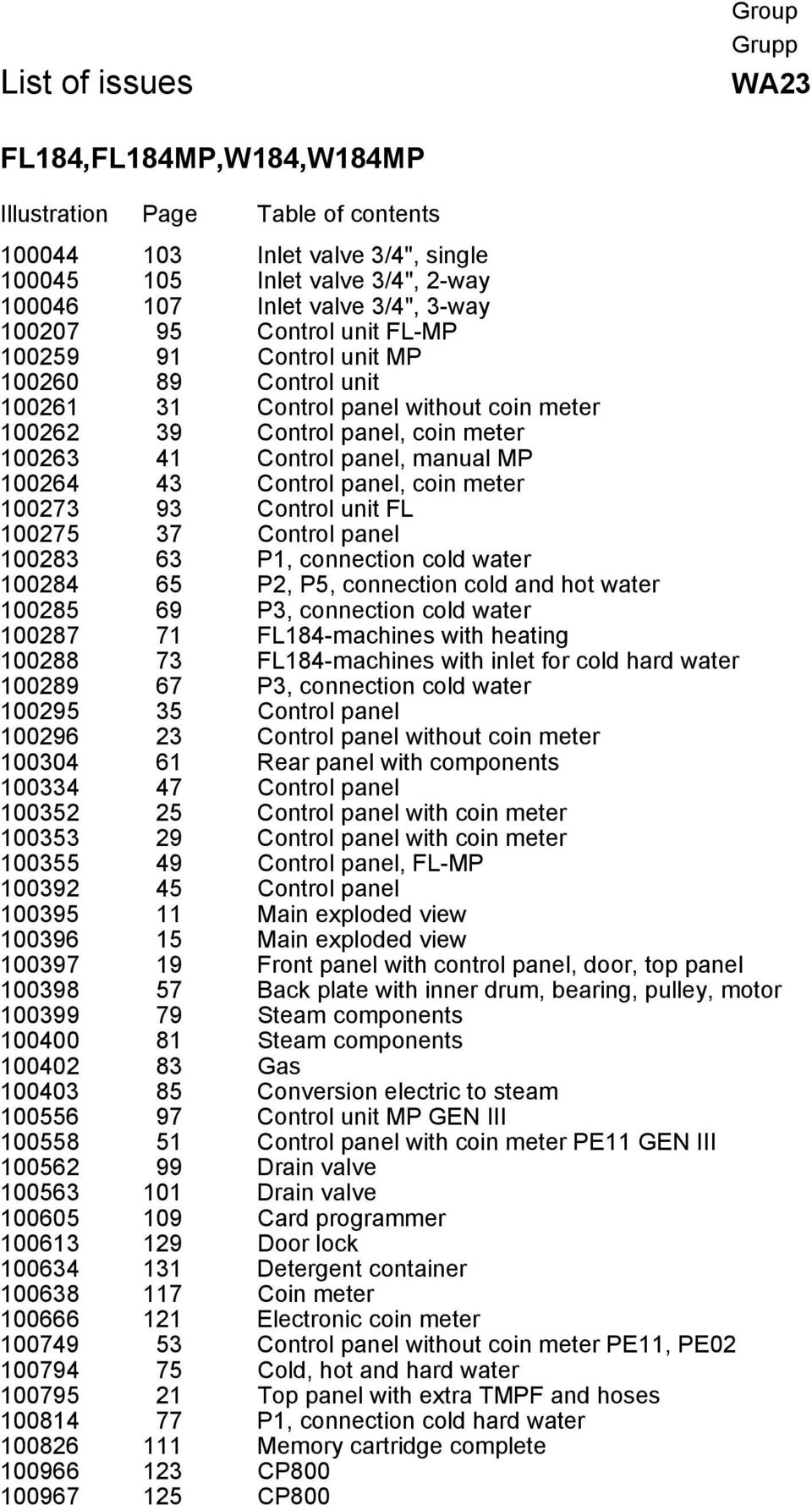 Group
Grupp
List of issues
WA23

FL184,FL184MP,W184,W184MP

| Illustration | Page | Table of contents |
|---|---|---|
| 100044 | 103 | Inlet valve 3/4", single |
| 100045 | 105 | Inlet valve 3/4", 2-way |
| 100046 | 107 | Inlet valve 3/4", 3-way |
| 100207 | 95 | Control unit FL-MP |
| 100259 | 91 | Control unit MP |
| 100260 | 89 | Control unit |
| 100261 | 31 | Control panel without coin meter |
| 100262 | 39 | Control panel, coin meter |
| 100263 | 41 | Control panel, manual MP |
| 100264 | 43 | Control panel, coin meter |
| 100273 | 93 | Control unit FL |
| 100275 | 37 | Control panel |
| 100283 | 63 | P1, connection cold water |
| 100284 | 65 | P2, P5, connection cold and hot water |
| 100285 | 69 | P3, connection cold water |
| 100287 | 71 | FL184-machines with heating |
| 100288 | 73 | FL184-machines with inlet for cold hard water |
| 100289 | 67 | P3, connection cold water |
| 100295 | 35 | Control panel |
| 100296 | 23 | Control panel without coin meter |
| 100304 | 61 | Rear panel with components |
| 100334 | 47 | Control panel |
| 100352 | 25 | Control panel with coin meter |
| 100353 | 29 | Control panel with coin meter |
| 100355 | 49 | Control panel, FL-MP |
| 100392 | 45 | Control panel |
| 100395 | 11 | Main exploded view |
| 100396 | 15 | Main exploded view |
| 100397 | 19 | Front panel with control panel, door, top panel |
| 100398 | 57 | Back plate with inner drum, bearing, pulley, motor |
| 100399 | 79 | Steam components |
| 100400 | 81 | Steam components |
| 100402 | 83 | Gas |
| 100403 | 85 | Conversion electric to steam |
| 100556 | 97 | Control unit MP GEN III |
| 100558 | 51 | Control panel with coin meter PE11 GEN III |
| 100562 | 99 | Drain valve |
| 100563 | 101 | Drain valve |
| 100605 | 109 | Card programmer |
| 100613 | 129 | Door lock |
| 100634 | 131 | Detergent container |
| 100638 | 117 | Coin meter |
| 100666 | 121 | Electronic coin meter |
| 100749 | 53 | Control panel without coin meter PE11, PE02 |
| 100794 | 75 | Cold, hot and hard water |
| 100795 | 21 | Top panel with extra TMPF and hoses |
| 100814 | 77 | P1, connection cold hard water |
| 100826 | 111 | Memory cartridge complete |
| 100966 | 123 | CP800 |
| 100967 | 125 | CP800 |